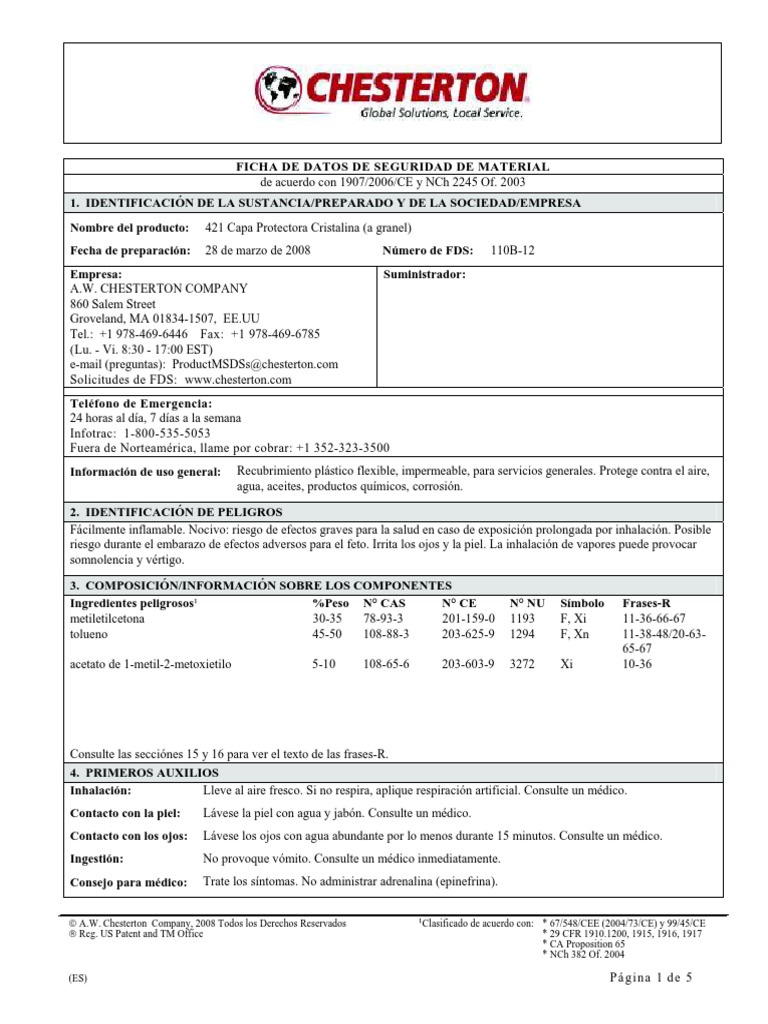 CHESTERTON
Global Solutions, Local Service.

FICHA DE DATOS DE SEGURIDAD DE MATERIAL
de acuerdo con 1907/2006/CE y NCh 2245 Of. 2003

1. IDENTIFICACIÓN DE LA SUSTANCIA/PREPARADO Y DE LA SOCIEDAD/EMPRESA

Nombre del producto: 421 Capa Protectora Cristalina (a granel)

Fecha de preparación: 28 de marzo de 2008 Número de FDS: 110B-12

Empresa:
A.W. CHESTERTON COMPANY
860 Salem Street
Groveland, MA 01834-1507, EE.UU
Tel.: +1 978-469-6446 Fax: +1 978-469-6785
(Lu. - Vi. 8:30 - 17:00 EST)
e-mail (preguntas): ProductMSDSs@chesterton.com
Solicitudes de FDS: www.chesterton.com

Suministrador:

Teléfono de Emergencia:
24 horas al día, 7 días a la semana
Infotrac: 1-800-535-5053
Fuera de Norteamérica, llame por cobrar: +1 352-323-3500

Información de uso general: Recubrimiento plástico flexible, impermeable, para servicios generales. Protege contra el aire, agua, aceites, productos químicos, corrosión.

2. IDENTIFICACIÓN DE PELIGROS

Fácilmente inflamable. Nocivo: riesgo de efectos graves para la salud en caso de exposición prolongada por inhalación. Posible riesgo durante el embarazo de efectos adversos para el feto. Irrita los ojos y la piel. La inhalación de vapores puede provocar somnolencia y vértigo.

3. COMPOSICIÓN/INFORMACIÓN SOBRE LOS COMPONENTES

| Ingredientes peligrosos¹ | %Peso | N° CAS | N° CE | N° NU | Símbolo | Frases-R |
|---|---|---|---|---|---|---|
| metiletilcetona | 30-35 | 78-93-3 | 201-159-0 | 1193 | F, Xi | 11-36-66-67 |
| tolueno | 45-50 | 108-88-3 | 203-625-9 | 1294 | F, Xn | 11-38-48/20-63-65-67 |
| acetato de 1-metil-2-metoxietilo | 5-10 | 108-65-6 | 203-603-9 | 3272 | Xi | 10-36 |

Consulte las secciónes 15 y 16 para ver el texto de las frases-R.

4. PRIMEROS AUXILIOS

Inhalación: Lleve al aire fresco. Si no respira, aplique respiración artificial. Consulte un médico.

Contacto con la piel: Lávese la piel con agua y jabón. Consulte un médico.

Contacto con los ojos: Lávese los ojos con agua abundante por lo menos durante 15 minutos. Consulte un médico.

Ingestión: No provoque vómito. Consulte un médico inmediatamente.

Consejo para médico: Trate los síntomas. No administrar adrenalina (epinefrina).

© A.W. Chesterton Company, 2008 Todos los Derechos Reservados
® Reg. US Patent and TM Office

¹Clasificado de acuerdo con: * 67/548/CEE (2004/73/CE) y 99/45/CE
* 29 CFR 1910.1200, 1915, 1916, 1917
* CA Proposition 65
* NCh 382 Of. 2004

(ES) Página 1 de 5